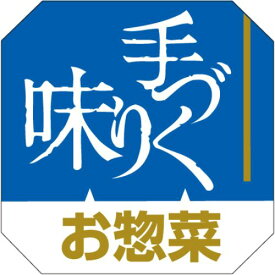 手づくり味

お惣菜